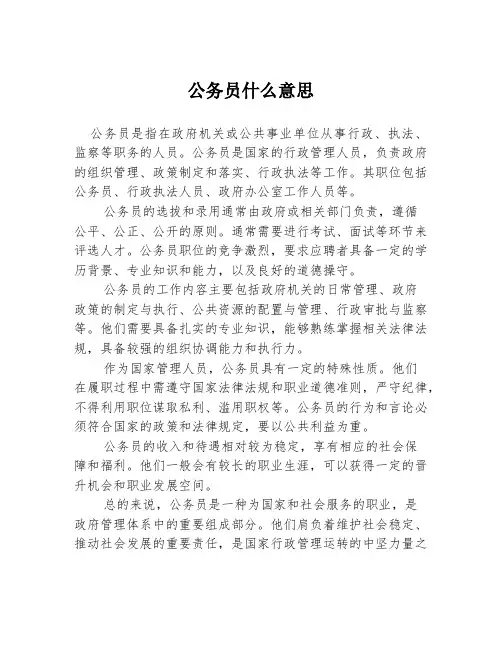 公务员什么意思

公务员是指在政府机关或公共事业单位从事行政、执法、监察等职务的人员。公务员是国家的行政管理人员，负责政府的组织管理、政策制定和落实、行政执法等工作。其职位包括公务员、行政执法人员、政府办公室工作人员等。

公务员的选拔和录用通常由政府或相关部门负责，遵循公平、公正、公开的原则。通常需要进行考试、面试等环节来评选人才。公务员职位的竞争激烈，要求应聘者具备一定的学历背景、专业知识和能力，以及良好的道德操守。

公务员的工作内容主要包括政府机关的日常管理、政府政策的制定与执行、公共资源的配置与管理、行政审批与监察等。他们需要具备扎实的专业知识，能够熟练掌握相关法律法规，具备较强的组织协调能力和执行力。

作为国家管理人员，公务员具有一定的特殊性质。他们在履职过程中需遵守国家法律法规和职业道德准则，严守纪律，不得利用职位谋取私利、滥用职权等。公务员的行为和言论必须符合国家的政策和法律规定，要以公共利益为重。

公务员的收入和待遇相对较为稳定，享有相应的社会保障和福利。他们一般会有较长的职业生涯，可以获得一定的晋升机会和职业发展空间。

总的来说，公务员是一种为国家和社会服务的职业，是政府管理体系中的重要组成部分。他们肩负着维护社会稳定、推动社会发展的重要责任，是国家行政管理运转的中坚力量之